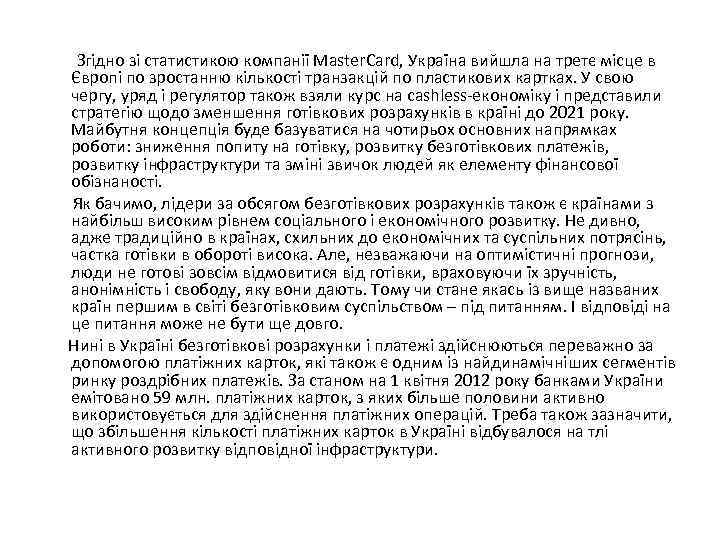 Згідно зі статистикою компанії MasterCard, Україна вийшла на третє місце в Європі по зростанню кількості транзакцій по пластикових картках. У свою чергу, уряд і регулятор також взяли курс на cashless-економіку і представили стратегію щодо зменшення готівкових розрахунків в країні до 2021 року. Майбутня концепція буде базуватися на чотирьох основних напрямках роботи: зниження попиту на готівку, розвитку безготівкових платежів, розвитку інфраструктури та зміні звичок людей як елементу фінансової обізнаності.

Як бачимо, лідери за обсягом безготівкових розрахунків також є країнами з найбільш високим рівнем соціального і економічного розвитку. Не дивно, адже традиційно в країнах, схильних до економічних та суспільних потрясінь, частка готівки в обороті висока. Але, незважаючи на оптимістичні прогнози, люди не готові зовсім відмовитися від готівки, враховуючи їх зручність, анонімність і свободу, яку вони дають. Тому чи стане якась із вище названих країн першим в світі безготівковим суспільством – під питанням. І відповіді на це питання може не бути ще довго.

Нині в Україні безготівкові розрахунки і платежі здійснюються переважно за допомогою платіжних карток, які також є одним із найдинамічніших сегментів ринку роздрібних платежів. За станом на 1 квітня 2012 року банками України емітовано 59 млн. платіжних карток, з яких більше половини активно використовується для здійснення платіжних операцій. Треба також зазначити, що збільшення кількості платіжних карток в Україні відбувалося на тлі активного розвитку відповідної інфраструктури.